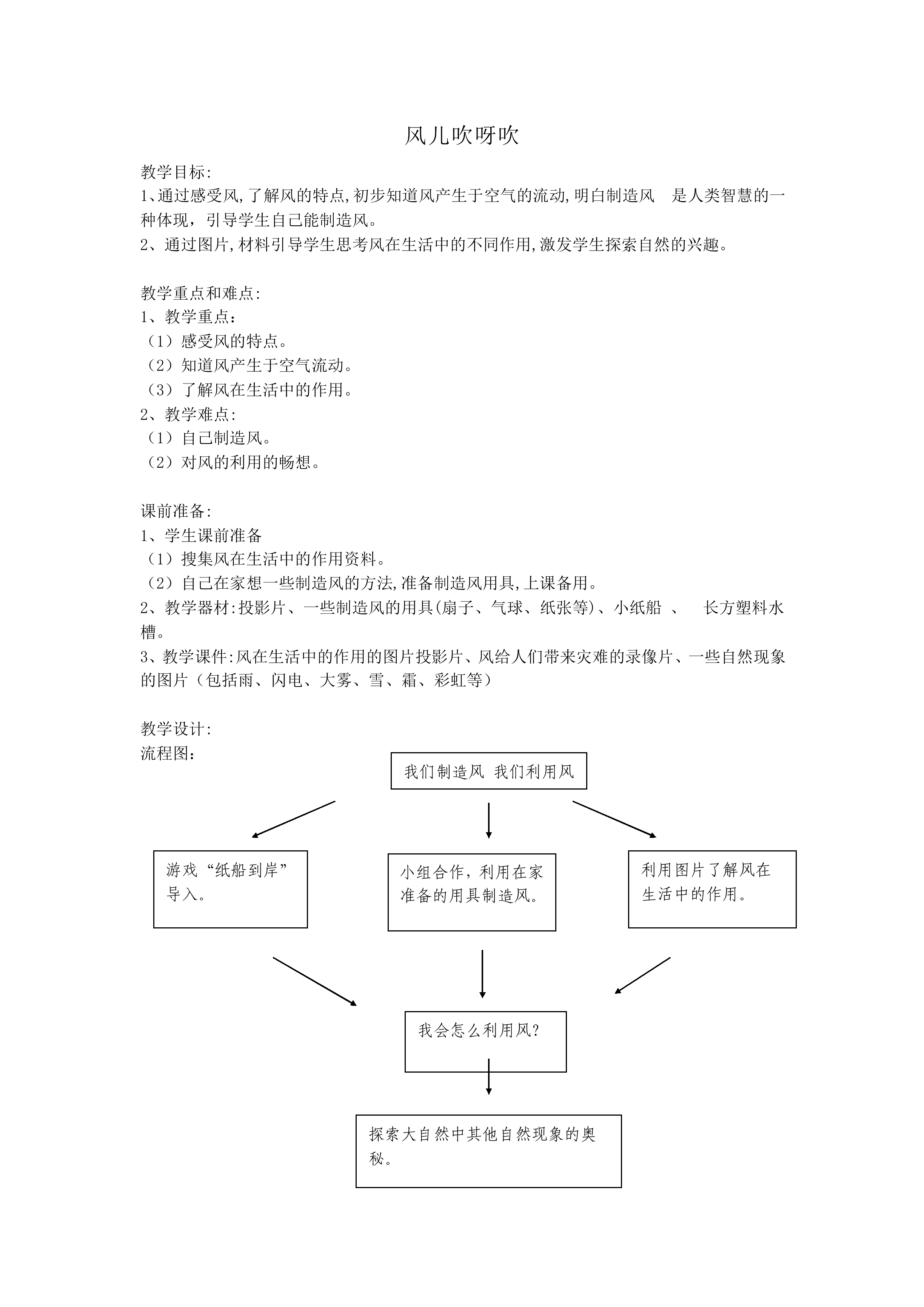 风儿吹呀吹

教学目标:
1、通过感受风,了解风的特点,初步知道风产生于空气的流动,明白制造风 是人类智慧的一种体现，引导学生自己能制造风。
2、通过图片,材料引导学生思考风在生活中的不同作用,激发学生探索自然的兴趣。

教学重点和难点:
1、教学重点：
（1）感受风的特点。
（2）知道风产生于空气流动。
（3）了解风在生活中的作用。
2、教学难点:
（1）自己制造风。
（2）对风的利用的畅想。

课前准备:
1、学生课前准备
（1）搜集风在生活中的作用资料。
（2）自己在家想一些制造风的方法,准备制造风用具,上课备用。
2、教学器材:投影片、一些制造风的用具(扇子、气球、纸张等)、小纸船 、 长方塑料水槽。
3、教学课件:风在生活中的作用的图片投影片、风给人们带来灾难的录像片、一些自然现象的图片（包括雨、闪电、大雾、雪、霜、彩虹等）

教学设计:
流程图：

我们制造风 我们利用风

游戏“纸船到岸”导入。

小组合作，利用在家准备的用具制造风。

利用图片了解风在生活中的作用。

我会怎么利用风?

探索大自然中其他自然现象的奥秘。